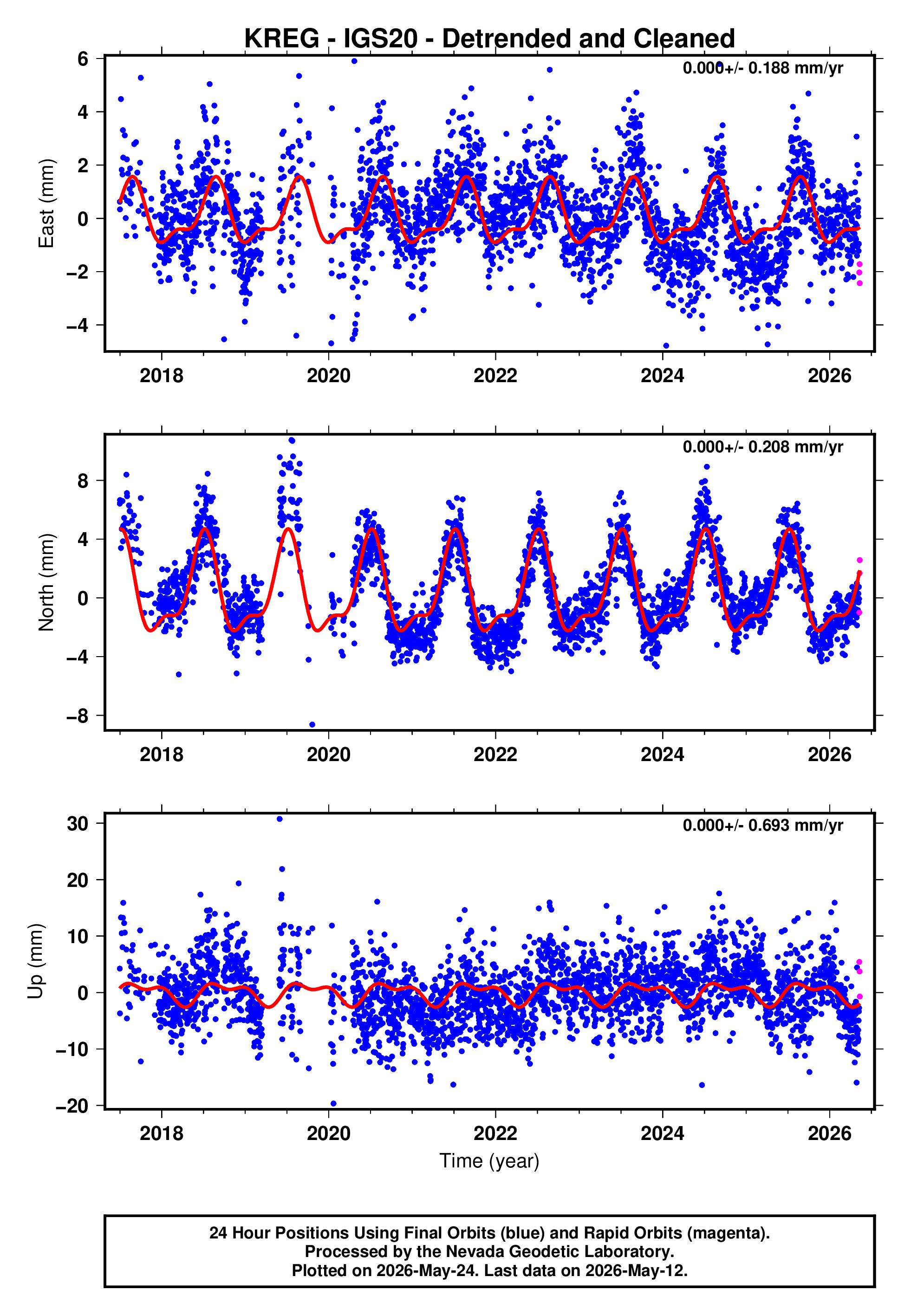 KREG - IGS20 - Detrended and Cleaned

0.000+/- 0.188 mm/yr

East (mm)

6
4
2
0
−2
−4

2018 2020 2022 2024 2026

0.000+/- 0.208 mm/yr

North (mm)

8
4
0
−4
−8

2018 2020 2022 2024 2026

0.000+/- 0.693 mm/yr

Up (mm)

30
20
10
0
−10
−20

2018 2020 2022 2024 2026

Time (year)

24 Hour Positions Using Final Orbits (blue) and Rapid Orbits (magenta).
Processed by the Nevada Geodetic Laboratory.
Plotted on 2026-May-24. Last data on 2026-May-12.